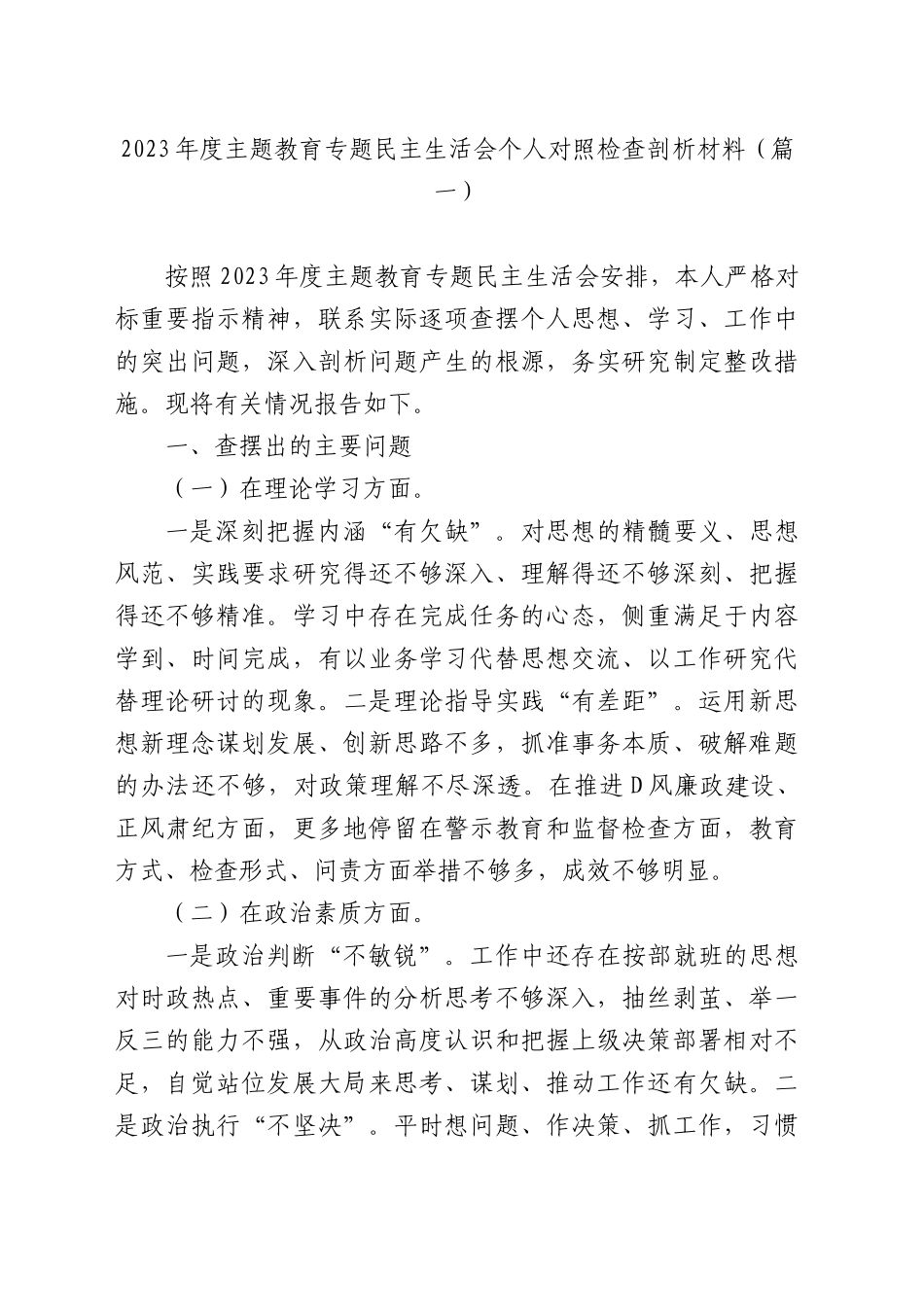 2023年度主题教育专题民主生活会个人对照检查剖析材料（篇一）

按照2023年度主题教育专题民主生活会安排，本人严格对标重要指示精神，联系实际逐项查摆个人思想、学习、工作中的突出问题，深入剖析问题产生的根源，务实研究制定整改措施。现将有关情况报告如下。

一、查摆出的主要问题

（一）在理论学习方面。

一是深刻把握内涵“有欠缺”。对思想的精髓要义、思想风范、实践要求研究得还不够深入、理解得还不够深刻、把握得还不够精准。学习中存在完成任务的心态，侧重满足于内容学到、时间完成，有以业务学习代替思想交流、以工作研究代替理论研讨的现象。二是理论指导实践“有差距”。运用新思想新理念谋划发展、创新思路不多，抓准事务本质、破解难题的办法还不够，对政策理解不尽深透。在推进D风廉政建设、正风肃纪方面，更多地停留在警示教育和监督检查方面，教育方式、检查形式、问责方面举措不够多，成效不够明显。

（二）在政治素质方面。

一是政治判断“不敏锐”。工作中还存在按部就班的思想对时政热点、重要事件的分析思考不够深入，抽丝剥茧、举一反三的能力不强，从政治高度认识和把握上级决策部署相对不足，自觉站位发展大局来思考、谋划、推动工作还有欠缺。二是政治执行“不坚决”。平时想问题、作决策、抓工作，习惯